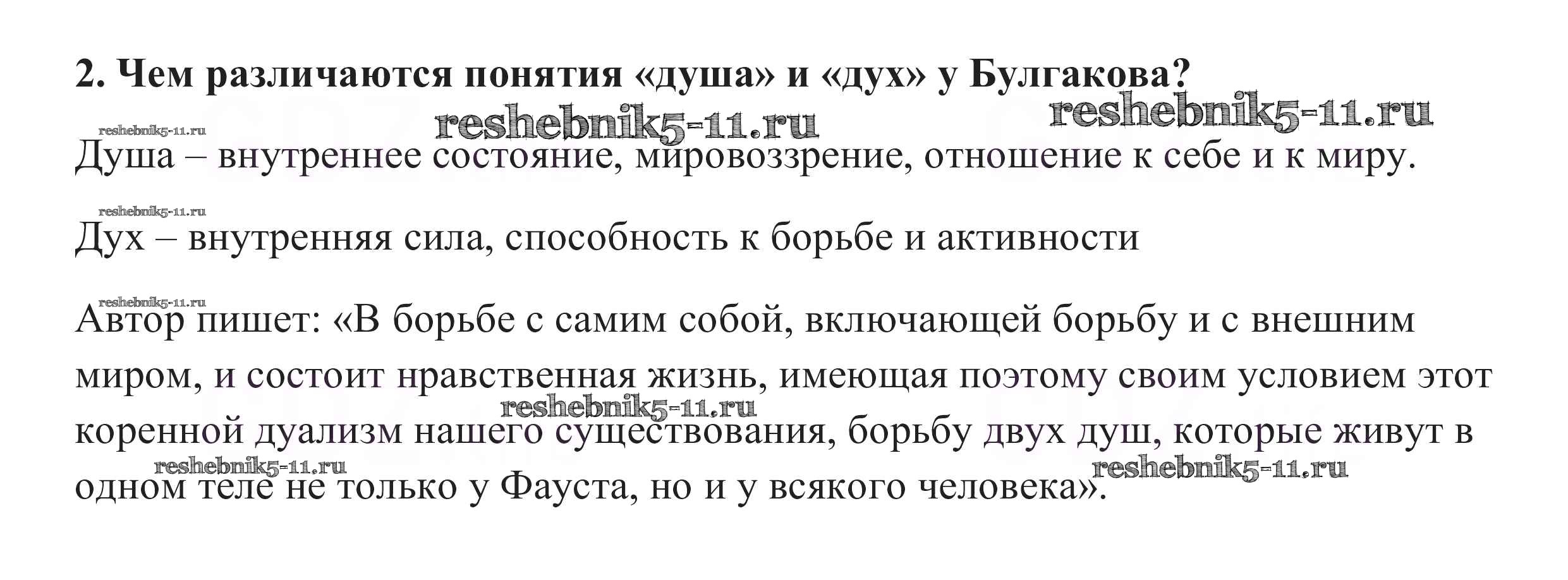 2. Чем различаются понятия «душа» и «дух» у Булгакова?

Душа – внутреннее состояние, мировоззрение, отношение к себе и к миру.

Дух – внутренняя сила, способность к борьбе и активности

Автор пишет: «В борьбе с самим собой, включающей борьбу и с внешним миром, и состоит нравственная жизнь, имеющая поэтому своим условием этот коренной дуализм нашего существования, борьбу двух душ, которые живут в одном теле не только у Фауста, но и у всякого человека».

reshebnik5-11.ru